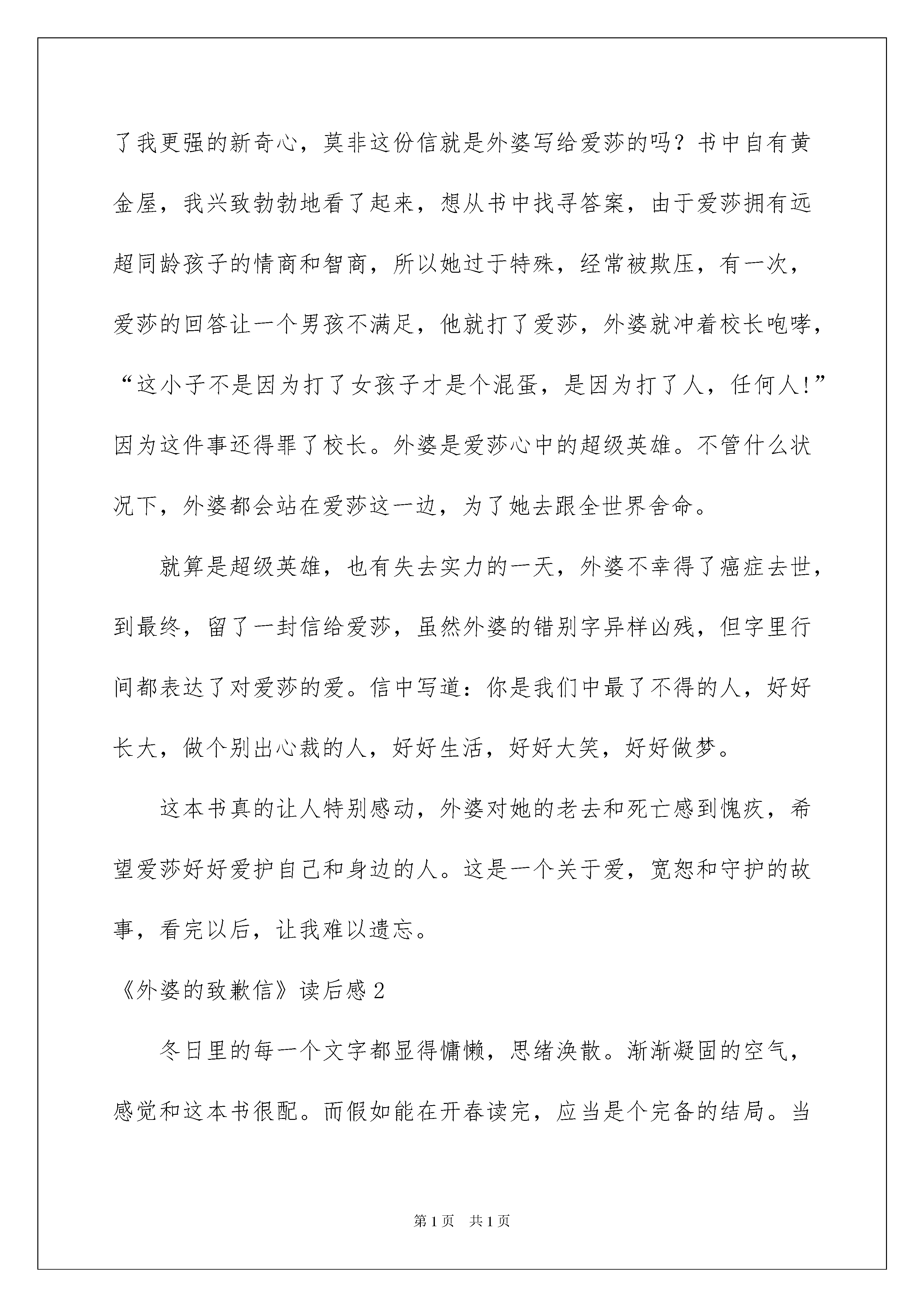 了我更强的新奇心，莫非这份信就是外婆写给爱莎的吗？书中自有黄金屋，我兴致勃勃地看了起来，想从书中找寻答案，由于爱莎拥有远超同龄孩子的情商和智商，所以她过于特殊，经常被欺压，有一次，爱莎的回答让一个男孩不满足，他就打了爱莎，外婆就冲着校长咆哮，“这小子不是因为打了女孩子才是个混蛋，是因为打了人，任何人!”因为这件事还得罪了校长。外婆是爱莎心中的超级英雄。不管什么状况下，外婆都会站在爱莎这一边，为了她去跟全世界舍命。

就算是超级英雄，也有失去实力的一天，外婆不幸得了癌症去世，到最终，留了一封信给爱莎，虽然外婆的错别字异样凶残，但字里行间都表达了对爱莎的爱。信中写道：你是我们中最了不得的人，好好长大，做个别出心裁的人，好好生活，好好大笑，好好做梦。

这本书真的让人特别感动，外婆对她的老去和死亡感到愧疚，希望爱莎好好爱护自己和身边的人。这是一个关于爱，宽恕和守护的故事，看完以后，让我难以遗忘。

《外婆的致歉信》读后感 2

冬日里的每一个文字都显得慵懒，思绪涣散。渐渐凝固的空气，感觉和这本书很配。而假如能在开春读完，应当是个完备的结局。当

第 1 页 共 1 页